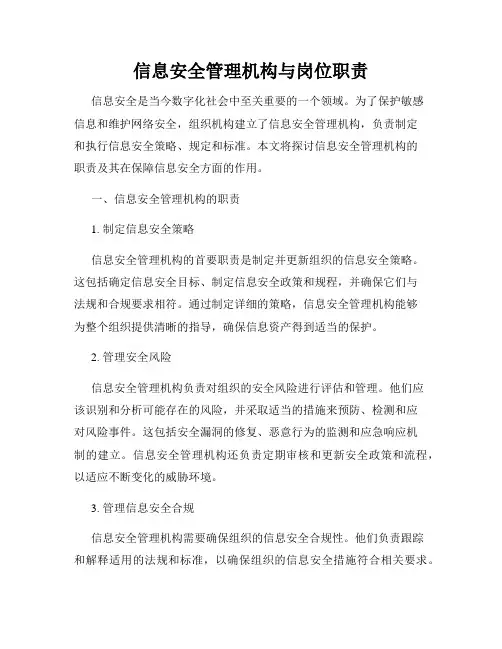 信息安全管理机构与岗位职责

信息安全是当今数字化社会中至关重要的一个领域。为了保护敏感信息和维护网络安全，组织机构建立了信息安全管理机构，负责制定和执行信息安全策略、规定和标准。本文将探讨信息安全管理机构的职责及其在保障信息安全方面的作用。

一、信息安全管理机构的职责

1. 制定信息安全策略

信息安全管理机构的首要职责是制定并更新组织的信息安全策略。这包括确定信息安全目标、制定信息安全政策和规程，并确保它们与法规和合规要求相符。通过制定详细的策略，信息安全管理机构能够为整个组织提供清晰的指导，确保信息资产得到适当的保护。

2. 管理安全风险

信息安全管理机构负责对组织的安全风险进行评估和管理。他们应该识别和分析可能存在的风险，并采取适当的措施来预防、检测和应对风险事件。这包括安全漏洞的修复、恶意行为的监测和应急响应机制的建立。信息安全管理机构还负责定期审核和更新安全政策和流程，以适应不断变化的威胁环境。

3. 管理信息安全合规

信息安全管理机构需要确保组织的信息安全合规性。他们负责跟踪和解释适用的法规和标准，以确保组织的信息安全措施符合相关要求。